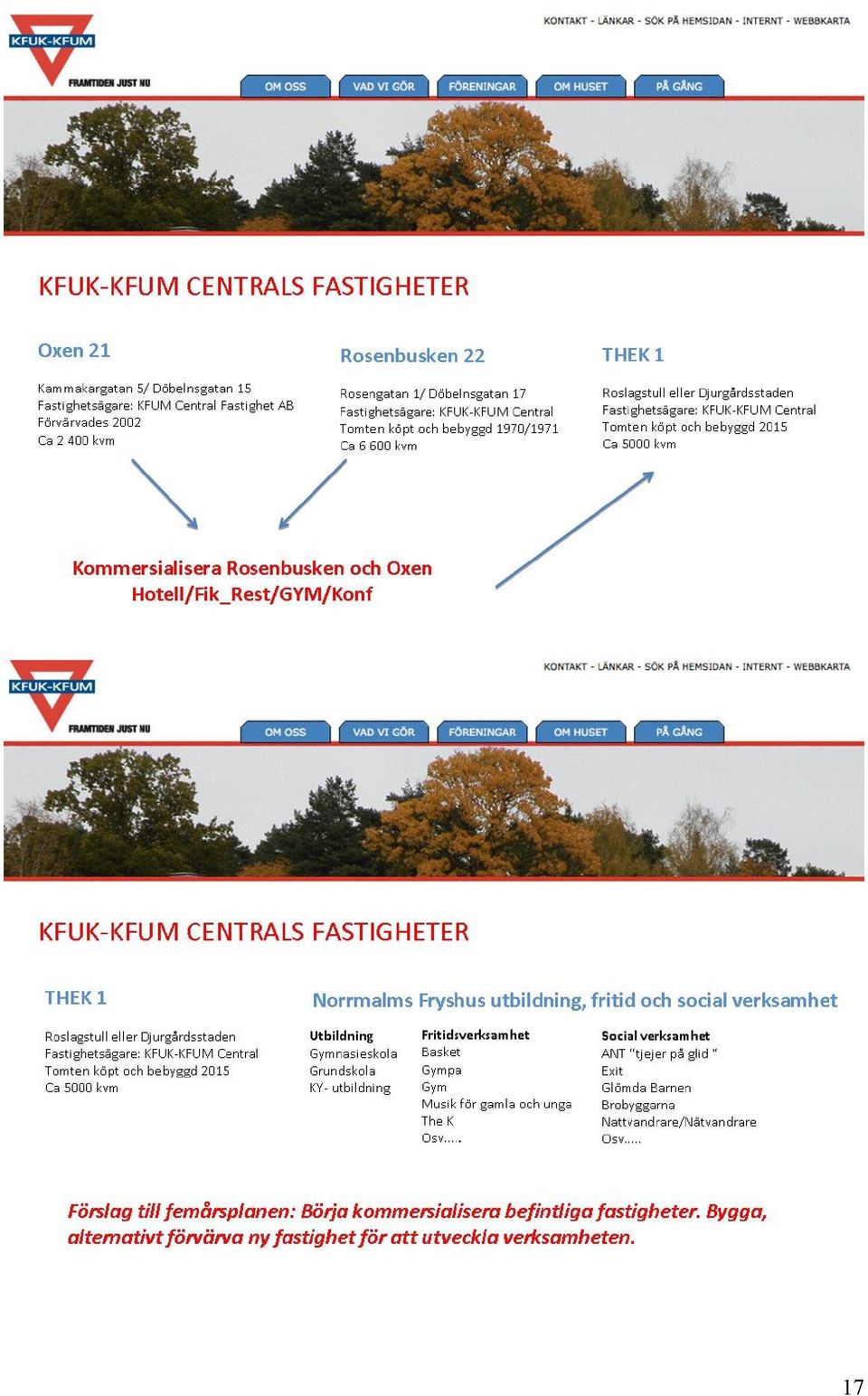 KFUK-KFUM
FRAMTIDEN JUST NU

KONTAKT - LÄNKAR - SÖK PÅ HEMSIDAN - INTERNT - WEBBKARTA

OM OSS VAD VI GÖR FÖRENINGAR OM HUSET PÅ GÅNG

KFUK-KFUM CENTRALS FASTIGHETER

Oxen 21

Kammakargatan 5/ Döbelnsgatan 15
Fastighetsägare: KFUM Central Fastighet AB
Förvärvades 2002
Ca 2 400 kvm

Rosenbusken 22

Rosengatan 1/ Döbelnsgatan 17
Fastighetsägare: KFUK-KFUM Central
Tomten köpt och bebyggd 1970/1971
Ca 6 600 kvm

THEK 1

Roslagstull eller Djurgårdsstaden
Fastighetsägare: KFUK-KFUM Central
Tomten köpt och bebyggd 2015
Ca 5000 kvm

Kommersialisera Rosenbusken och Oxen
Hotell/Fik_Rest/GYM/Konf

KFUK-KFUM
FRAMTIDEN JUST NU

KONTAKT - LÄNKAR - SÖK PÅ HEMSIDAN - INTERNT - WEBBKARTA

OM OSS VAD VI GÖR FÖRENINGAR OM HUSET PÅ GÅNG

KFUK-KFUM CENTRALS FASTIGHETER

THEK 1

Roslagstull eller Djurgårdsstaden
Fastighetsägare: KFUK-KFUM Central
Tomten köpt och bebyggd 2015
Ca 5000 kvm

Norrmalms Fryshus utbildning, fritid och social verksamhet

Utbildning
Gymnasieskola
Grundskola
KY- utbildning

Fritidsverksamhet
Basket
Gympa
Gym
Musik för gamla och unga
The K
Osv.....

Social verksamhet
ANT "tjejer på glid "
Exit
Glömda Barnen
Brobyggarna
Nattvandrare/Nätvandrare
Osv.....

Förslag till femårsplanen: Börja kommersialisera befintliga fastigheter. Bygga, alternativt förvärva ny fastighet för att utveckla verksamheten.

17